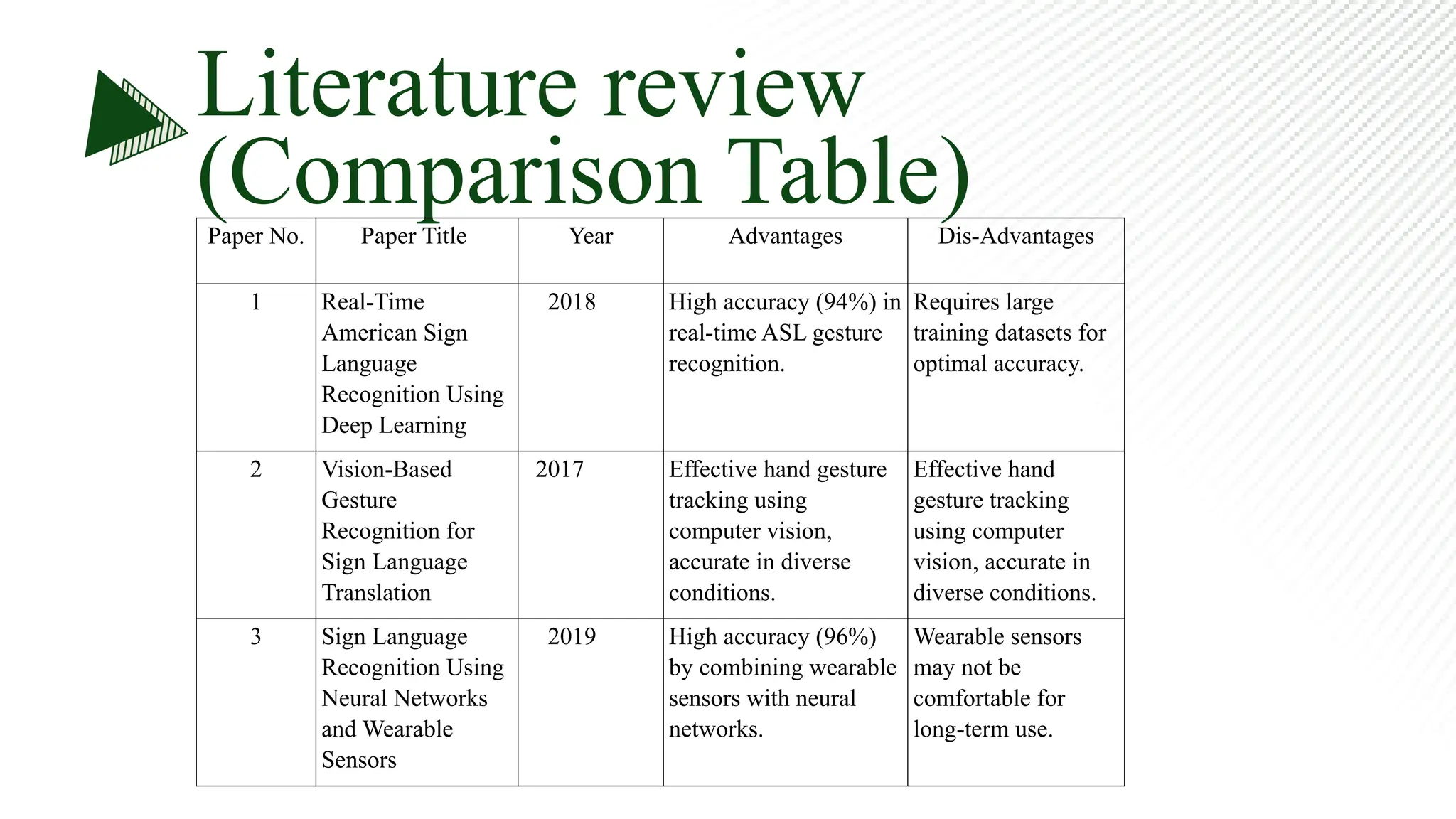 Literature review (Comparison Table)

| Paper No. | Paper Title | Year | Advantages | Dis-Advantages |
|---|---|---|---|---|
| 1 | Real-Time American Sign Language Recognition Using Deep Learning | 2018 | High accuracy (94%) in real-time ASL gesture recognition. | Requires large training datasets for optimal accuracy. |
| 2 | Vision-Based Gesture Recognition for Sign Language Translation | 2017 | Effective hand gesture tracking using computer vision, accurate in diverse conditions. | Effective hand gesture tracking using computer vision, accurate in diverse conditions. |
| 3 | Sign Language Recognition Using Neural Networks and Wearable Sensors | 2019 | High accuracy (96%) by combining wearable sensors with neural networks. | Wearable sensors may not be comfortable for long-term use. |